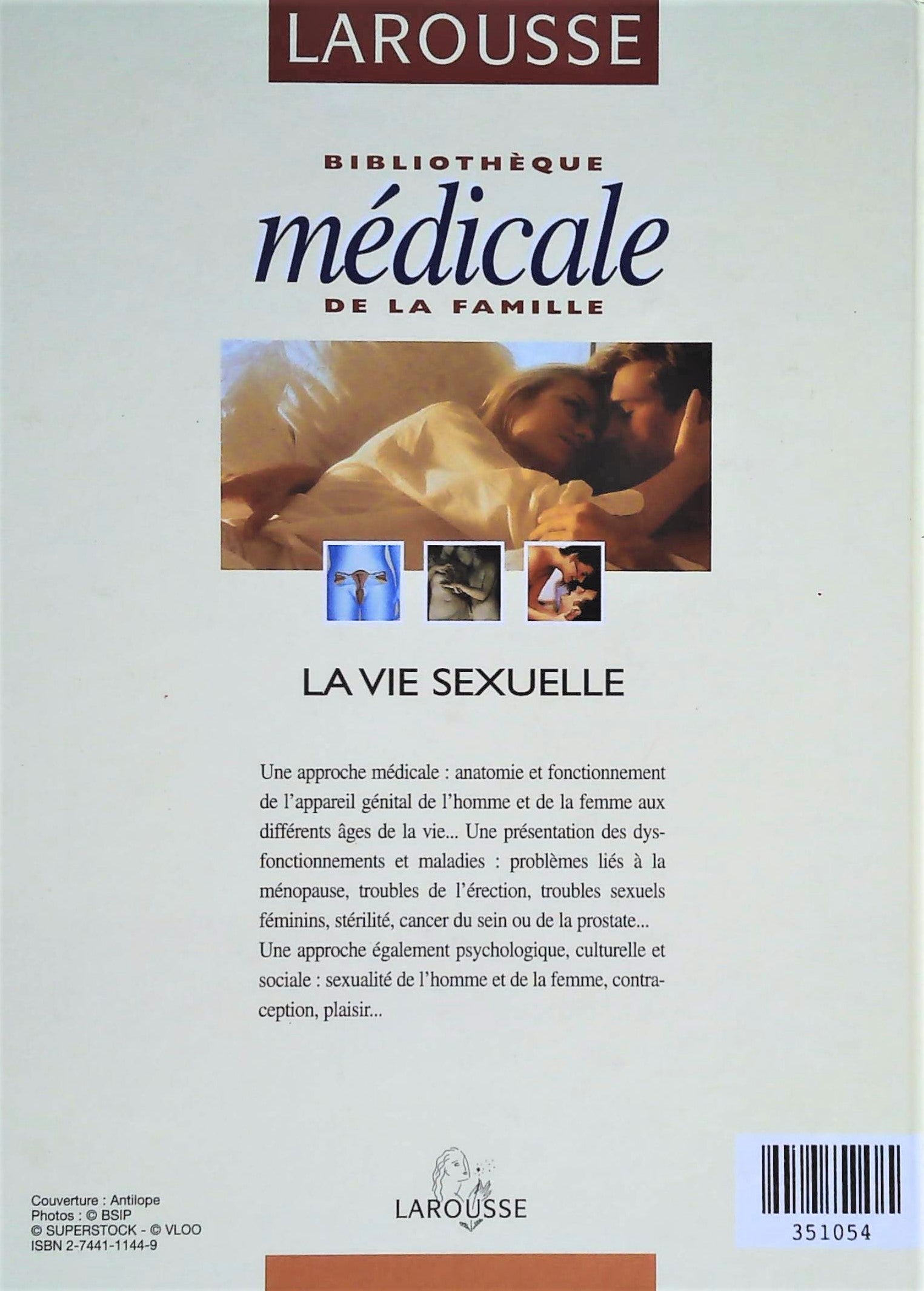 LAROUSSE

BIBLIOTHÈQUE
médicale
DE LA FAMILLE

LA VIE SEXUELLE

Une approche médicale : anatomie et fonctionnement de l'appareil génital de l'homme et de la femme aux différents âges de la vie... Une présentation des dysfonctionnements et maladies : problèmes liés à la ménopause, troubles de l'érection, troubles sexuels féminins, stérilité, cancer du sein ou de la prostate... Une approche également psychologique, culturelle et sociale : sexualité de l'homme et de la femme, contraception, plaisir...

Couverture : Antilope
Photos : © BSIP
© SUPERSTOCK - © VLOO
ISBN 2-7441-1144-9

LAROUSSE

351054